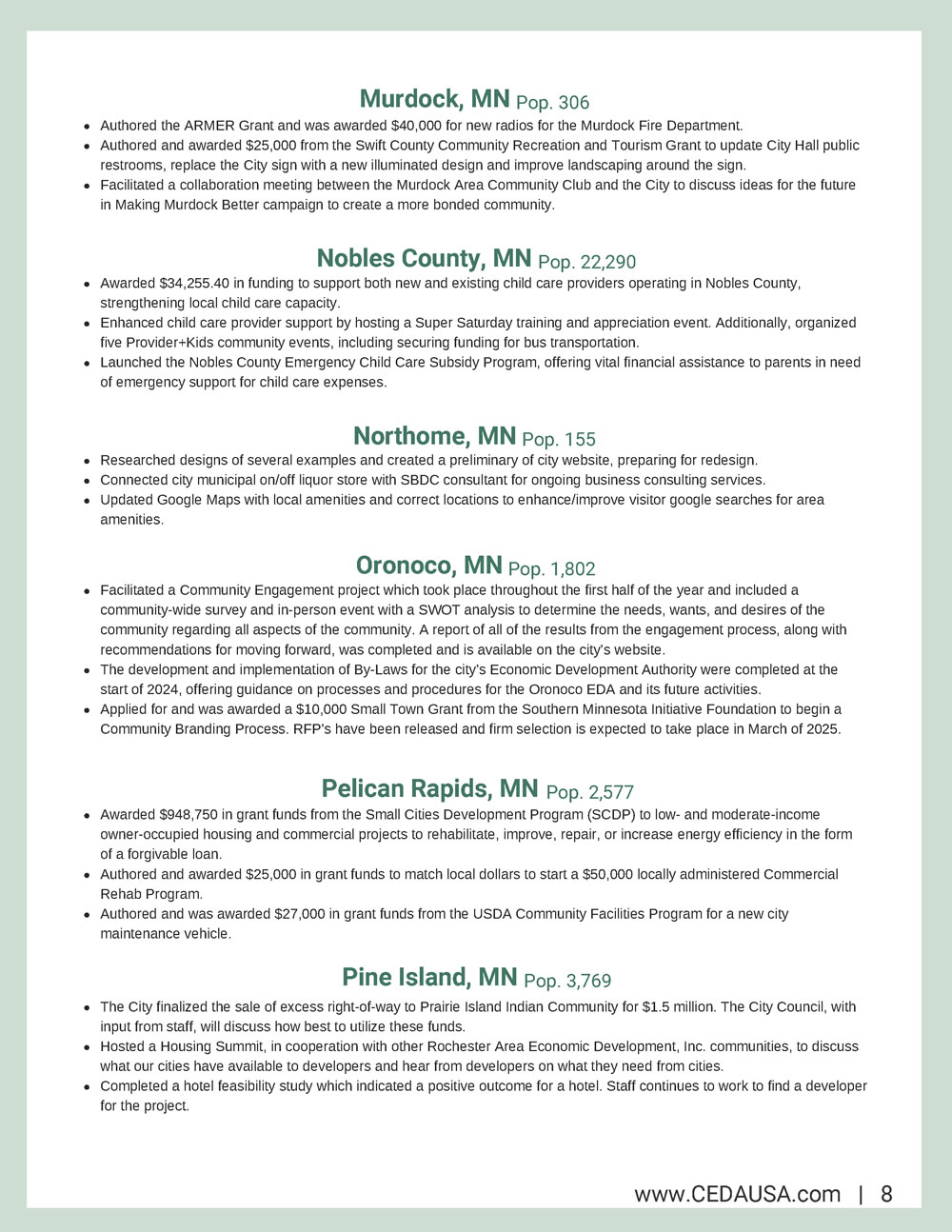 Murdock, MN Pop. 306

- Authored the ARMER Grant and was awarded $40,000 for new radios for the Murdock Fire Department.
- Authored and awarded $25,000 from the Swift County Community Recreation and Tourism Grant to update City Hall public restrooms, replace the City sign with a new illuminated design and improve landscaping around the sign.
- Facilitated a collaboration meeting between the Murdock Area Community Club and the City to discuss ideas for the future in Making Murdock Better campaign to create a more bonded community.

Nobles County, MN Pop. 22,290

- Awarded $34,255.40 in funding to support both new and existing child care providers operating in Nobles County, strengthening local child care capacity.
- Enhanced child care provider support by hosting a Super Saturday training and appreciation event. Additionally, organized five Provider+Kids community events, including securing funding for bus transportation.
- Launched the Nobles County Emergency Child Care Subsidy Program, offering vital financial assistance to parents in need of emergency support for child care expenses.

Northome, MN Pop. 155

- Researched designs of several examples and created a preliminary of city website, preparing for redesign.
- Connected city municipal on/off liquor store with SBDC consultant for ongoing business consulting services.
- Updated Google Maps with local amenities and correct locations to enhance/improve visitor google searches for area amenities.

Oronoco, MN Pop. 1,802

- Facilitated a Community Engagement project which took place throughout the first half of the year and included a community-wide survey and in-person event with a SWOT analysis to determine the needs, wants, and desires of the community regarding all aspects of the community. A report of all of the results from the engagement process, along with recommendations for moving forward, was completed and is available on the city's website.
- The development and implementation of By-Laws for the city's Economic Development Authority were completed at the start of 2024, offering guidance on processes and procedures for the Oronoco EDA and its future activities.
- Applied for and was awarded a $10,000 Small Town Grant from the Southern Minnesota Initiative Foundation to begin a Community Branding Process. RFP's have been released and firm selection is expected to take place in March of 2025.

Pelican Rapids, MN Pop. 2,577

- Awarded $948,750 in grant funds from the Small Cities Development Program (SCDP) to low- and moderate-income owner-occupied housing and commercial projects to rehabilitate, improve, repair, or increase energy efficiency in the form of a forgivable loan.
- Authored and awarded $25,000 in grant funds to match local dollars to start a $50,000 locally administered Commercial Rehab Program.
- Authored and was awarded $27,000 in grant funds from the USDA Community Facilities Program for a new city maintenance vehicle.

Pine Island, MN Pop. 3,769

- The City finalized the sale of excess right-of-way to Prairie Island Indian Community for $1.5 million. The City Council, with input from staff, will discuss how best to utilize these funds.
- Hosted a Housing Summit, in cooperation with other Rochester Area Economic Development, Inc. communities, to discuss what our cities have available to developers and hear from developers on what they need from cities.
- Completed a hotel feasibility study which indicated a positive outcome for a hotel. Staff continues to work to find a developer for the project.

www.CEDAUSA.com | 8